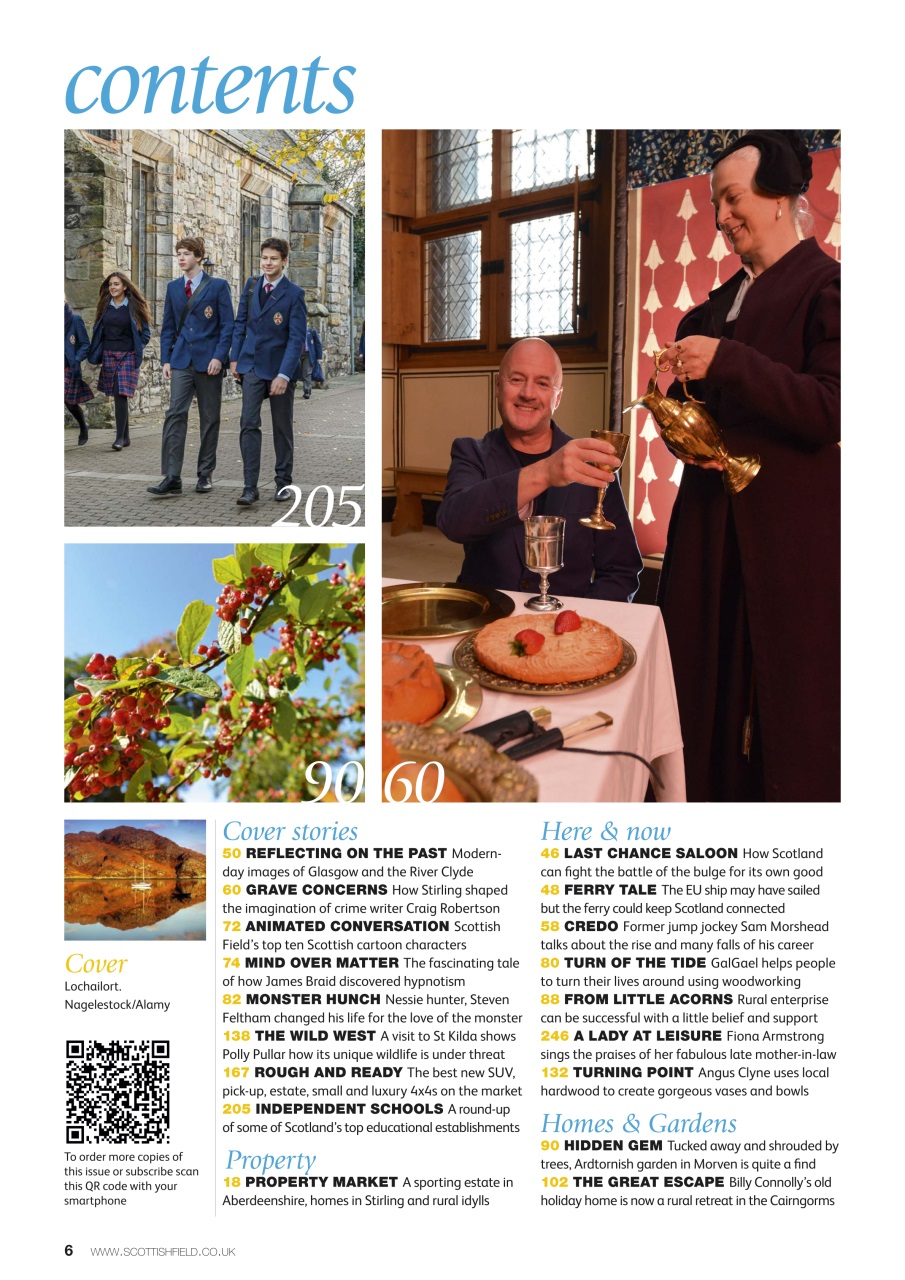 contents

205

90

60

Cover
Lochailort. Nagelestock/Alamy

To order more copies of this issue or subscribe scan this QR code with your smartphone

Cover stories
50 REFLECTING ON THE PAST Modern-day images of Glasgow and the River Clyde
60 GRAVE CONCERNS How Stirling shaped the imagination of crime writer Craig Robertson
72 ANIMATED CONVERSATION Scottish Field's top ten Scottish cartoon characters
74 MIND OVER MATTER The fascinating tale of how James Braid discovered hypnotism
82 MONSTER HUNCH Nessie hunter, Steven Feltham changed his life for the love of the monster
138 THE WILD WEST A visit to St Kilda shows Polly Pullar how its unique wildlife is under threat
167 ROUGH AND READY The best new SUV, pick-up, estate, small and luxury 4x4s on the market
205 INDEPENDENT SCHOOLS A round-up of some of Scotland's top educational establishments

Property
18 PROPERTY MARKET A sporting estate in Aberdeenshire, homes in Stirling and rural idylls

Here & now
46 LAST CHANCE SALOON How Scotland can fight the battle of the bulge for its own good
48 FERRY TALE The EU ship may have sailed but the ferry could keep Scotland connected
58 CREDO Former jump jockey Sam Morshead talks about the rise and many falls of his career
80 TURN OF THE TIDE GalGael helps people to turn their lives around using woodworking
88 FROM LITTLE ACORNS Rural enterprise can be successful with a little belief and support
246 A LADY AT LEISURE Fiona Armstrong sings the praises of her fabulous late mother-in-law
132 TURNING POINT Angus Clyne uses local hardwood to create gorgeous vases and bowls

Homes & Gardens
90 HIDDEN GEM Tucked away and shrouded by trees, Ardtornish garden in Morven is quite a find
102 THE GREAT ESCAPE Billy Connolly's old holiday home is now a rural retreat in the Cairngorms

6 WWW.SCOTTISHFIELD.CO.UK